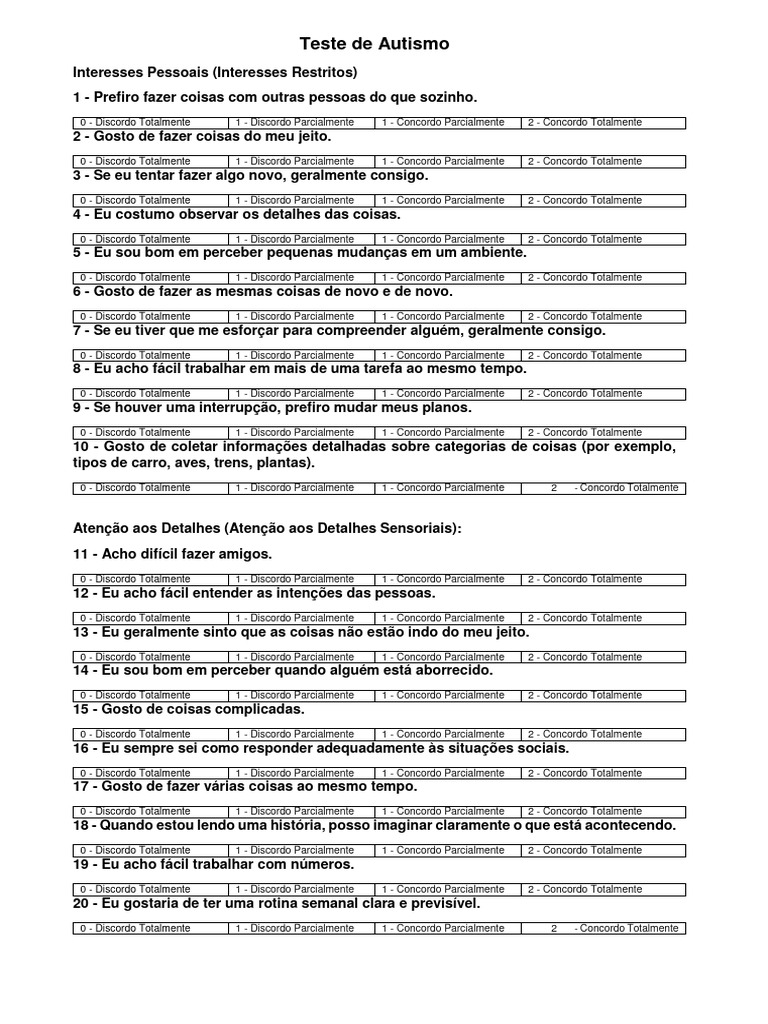 Teste de Autismo

Interesses Pessoais (Interesses Restritos)

1 - Prefiro fazer coisas com outras pessoas do que sozinho.

| 0 - Discordo Totalmente | 1 - Discordo Parcialmente | 1 - Concordo Parcialmente | 2 - Concordo Totalmente |
|---|---|---|---|

2 - Gosto de fazer coisas do meu jeito.

| 0 - Discordo Totalmente | 1 - Discordo Parcialmente | 1 - Concordo Parcialmente | 2 - Concordo Totalmente |
|---|---|---|---|

3 - Se eu tentar fazer algo novo, geralmente consigo.

| 0 - Discordo Totalmente | 1 - Discordo Parcialmente | 1 - Concordo Parcialmente | 2 - Concordo Totalmente |
|---|---|---|---|

4 - Eu costumo observar os detalhes das coisas.

| 0 - Discordo Totalmente | 1 - Discordo Parcialmente | 1 - Concordo Parcialmente | 2 - Concordo Totalmente |
|---|---|---|---|

5 - Eu sou bom em perceber pequenas mudanças em um ambiente.

| 0 - Discordo Totalmente | 1 - Discordo Parcialmente | 1 - Concordo Parcialmente | 2 - Concordo Totalmente |
|---|---|---|---|

6 - Gosto de fazer as mesmas coisas de novo e de novo.

| 0 - Discordo Totalmente | 1 - Discordo Parcialmente | 1 - Concordo Parcialmente | 2 - Concordo Totalmente |
|---|---|---|---|

7 - Se eu tiver que me esforçar para compreender alguém, geralmente consigo.

| 0 - Discordo Totalmente | 1 - Discordo Parcialmente | 1 - Concordo Parcialmente | 2 - Concordo Totalmente |
|---|---|---|---|

8 - Eu acho fácil trabalhar em mais de uma tarefa ao mesmo tempo.

| 0 - Discordo Totalmente | 1 - Discordo Parcialmente | 1 - Concordo Parcialmente | 2 - Concordo Totalmente |
|---|---|---|---|

9 - Se houver uma interrupção, prefiro mudar meus planos.

| 0 - Discordo Totalmente | 1 - Discordo Parcialmente | 1 - Concordo Parcialmente | 2 - Concordo Totalmente |
|---|---|---|---|

10 - Gosto de coletar informações detalhadas sobre categorias de coisas (por exemplo, tipos de carro, aves, trens, plantas).

| 0 - Discordo Totalmente | 1 - Discordo Parcialmente | 1 - Concordo Parcialmente | 2 - Concordo Totalmente |
|---|---|---|---|

Atenção aos Detalhes (Atenção aos Detalhes Sensoriais):

11 - Acho difícil fazer amigos.

| 0 - Discordo Totalmente | 1 - Discordo Parcialmente | 1 - Concordo Parcialmente | 2 - Concordo Totalmente |
|---|---|---|---|

12 - Eu acho fácil entender as intenções das pessoas.

| 0 - Discordo Totalmente | 1 - Discordo Parcialmente | 1 - Concordo Parcialmente | 2 - Concordo Totalmente |
|---|---|---|---|

13 - Eu geralmente sinto que as coisas não estão indo do meu jeito.

| 0 - Discordo Totalmente | 1 - Discordo Parcialmente | 1 - Concordo Parcialmente | 2 - Concordo Totalmente |
|---|---|---|---|

14 - Eu sou bom em perceber quando alguém está aborrecido.

| 0 - Discordo Totalmente | 1 - Discordo Parcialmente | 1 - Concordo Parcialmente | 2 - Concordo Totalmente |
|---|---|---|---|

15 - Gosto de coisas complicadas.

| 0 - Discordo Totalmente | 1 - Discordo Parcialmente | 1 - Concordo Parcialmente | 2 - Concordo Totalmente |
|---|---|---|---|

16 - Eu sempre sei como responder adequadamente às situações sociais.

| 0 - Discordo Totalmente | 1 - Discordo Parcialmente | 1 - Concordo Parcialmente | 2 - Concordo Totalmente |
|---|---|---|---|

17 - Gosto de fazer várias coisas ao mesmo tempo.

| 0 - Discordo Totalmente | 1 - Discordo Parcialmente | 1 - Concordo Parcialmente | 2 - Concordo Totalmente |
|---|---|---|---|

18 - Quando estou lendo uma história, posso imaginar claramente o que está acontecendo.

| 0 - Discordo Totalmente | 1 - Discordo Parcialmente | 1 - Concordo Parcialmente | 2 - Concordo Totalmente |
|---|---|---|---|

19 - Eu acho fácil trabalhar com números.

| 0 - Discordo Totalmente | 1 - Discordo Parcialmente | 1 - Concordo Parcialmente | 2 - Concordo Totalmente |
|---|---|---|---|

20 - Eu gostaria de ter uma rotina semanal clara e previsível.

| 0 - Discordo Totalmente | 1 - Discordo Parcialmente | 1 - Concordo Parcialmente | 2 - Concordo Totalmente |
|---|---|---|---|